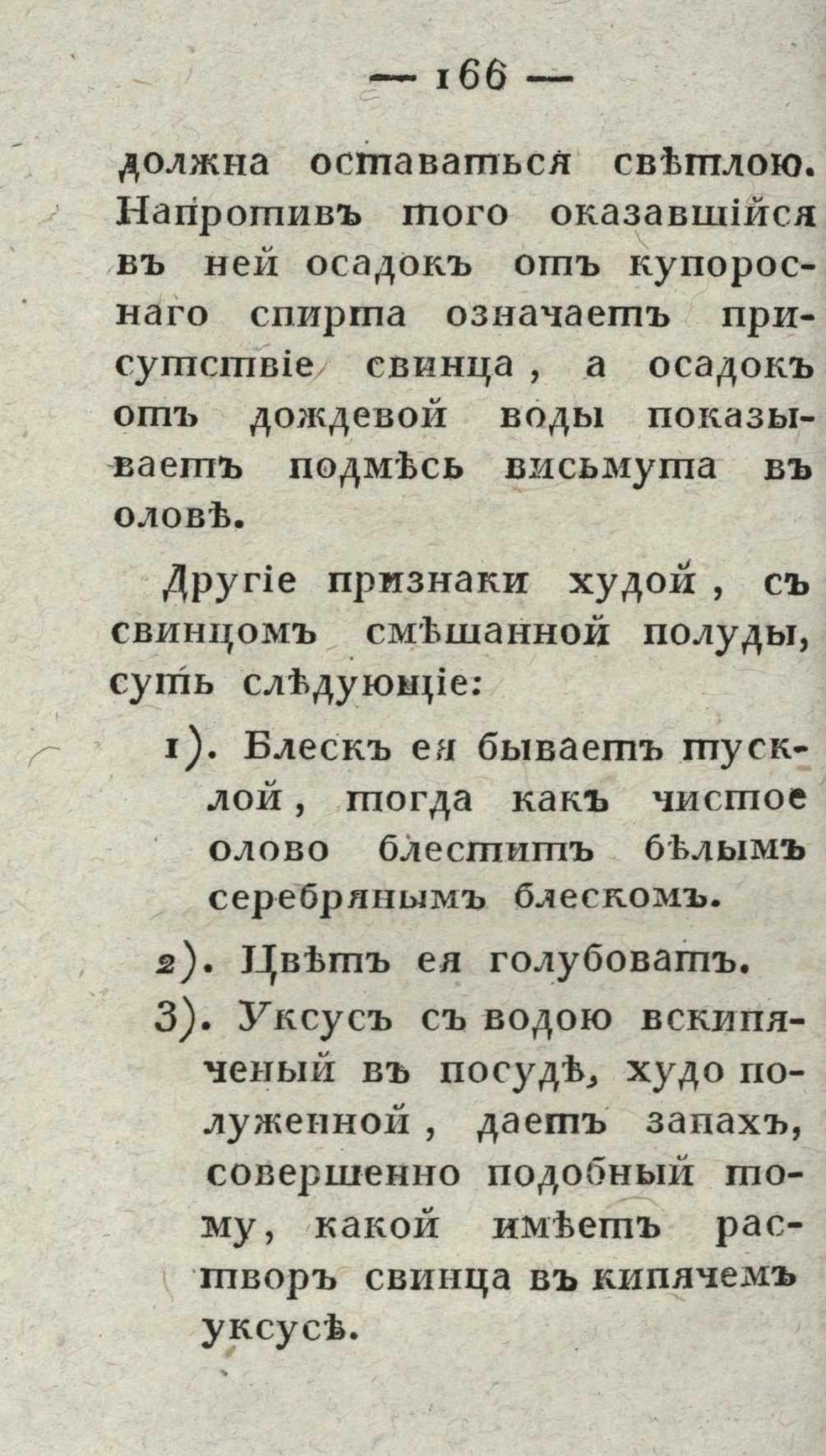 — 166 —

должна оставаться свѣтлою. Напротивъ того оказавшійся въ ней осадокъ отъ купороснаго спирта означаетъ присутствіе свинца, а осадокъ отъ дождевой воды показываетъ подмѣсь висьмута въ оловѣ.

Другіе признаки худой, съ свинцомъ смѣшанной полуды, суть слѣдующіе:

1). Блескъ ея бываетъ тусклой, тогда какъ чистое олово блеститъ бѣлымъ серебрянымъ блескомъ.

2). Цвѣтъ ея голубоватъ.

3). Уксусъ съ водою вскипяченый въ посудѣ, худо полуженной, даетъ запахъ, совершенно подобный тому, какой имѣетъ растворъ свинца въ кипячемъ уксусѣ.